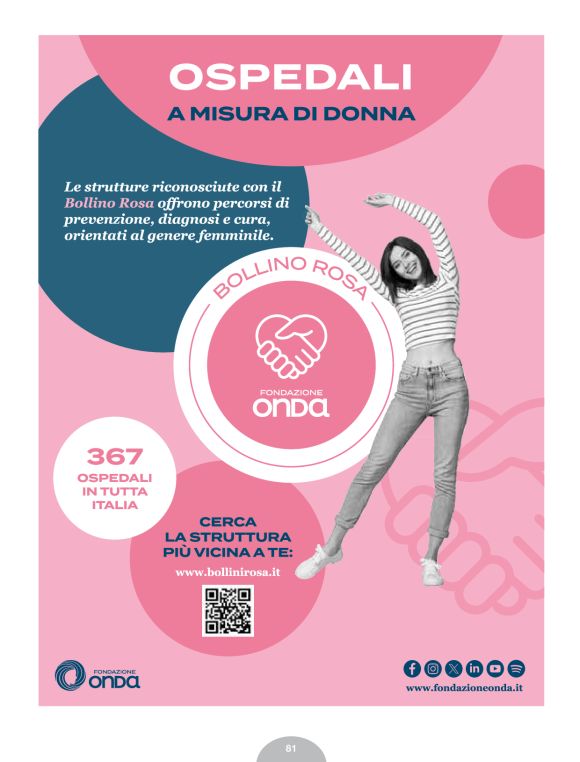 OSPEDALI
A MISURA DI DONNA

Le strutture riconosciute con il Bollino Rosa offrono percorsi di prevenzione, diagnosi e cura, orientati al genere femminile.

BOLLINO ROSA

FONDAZIONE
onda

367
OSPEDALI
IN TUTTA
ITALIA

CERCA
LA STRUTTURA
PIÙ VICINA A TE:
www.bollinirosa.it

FONDAZIONE
onda

www.fondazioneonda.it

81